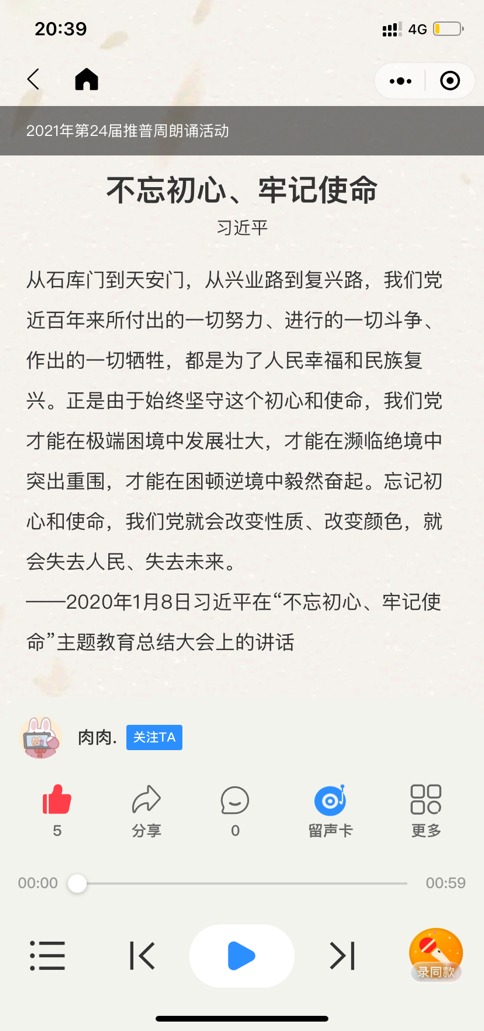 20:39 4G

2021年第24届推普周朗诵活动

不忘初心、牢记使命

习近平

从石库门到天安门，从兴业路到复兴路，我们党近百年来所付出的一切努力、进行的一切斗争、作出的一切牺牲，都是为了人民幸福和民族复兴。正是由于始终坚守这个初心和使命，我们党才能在极端困境中发展壮大，才能在濒临绝境中突出重围，才能在困顿逆境中毅然奋起。忘记初心和使命，我们党就会改变性质、改变颜色，就会失去人民、失去未来。
——2020年1月8日习近平在“不忘初心、牢记使命”主题教育总结大会上的讲话

肉肉. 关注TA

5 分享 0 留声卡 更多

00:00 00:59

录同款